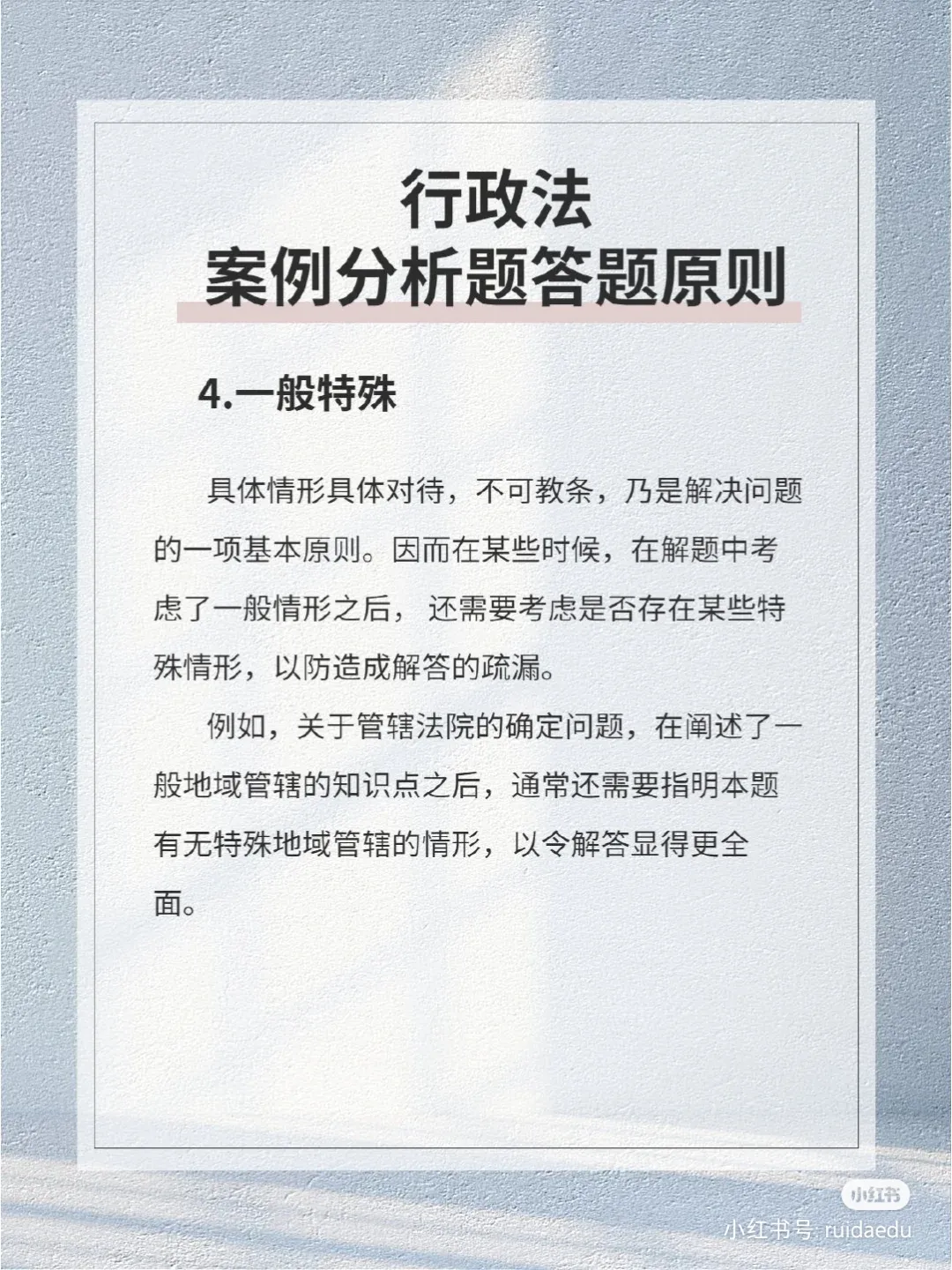 行政法
案例分析题答题原则

4.一般特殊

具体情形具体对待，不可教条，乃是解决问题的一项基本原则。因而在某些时候，在解题中考虑了一般情形之后，还需要考虑是否存在某些特殊情形，以防造成解答的疏漏。

例如，关于管辖法院的确定问题，在阐述了一般地域管辖的知识点之后，通常还需要指明本题有无特殊地域管辖的情形，以令解答显得更全面。

小红书
小红书号: ruidaedu